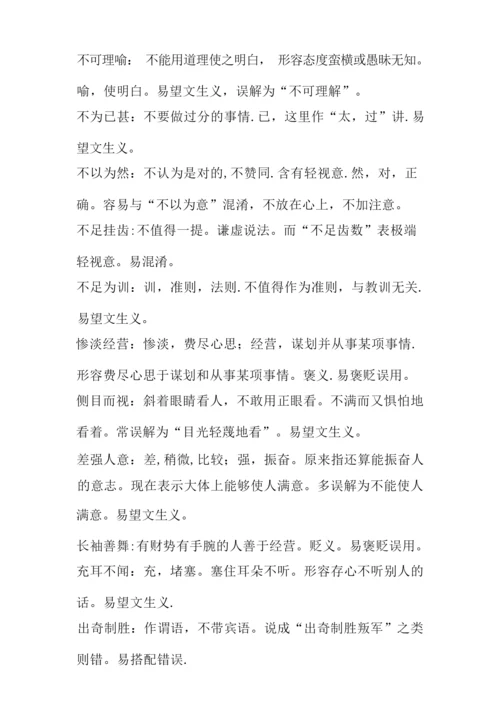 不可理喻： 不能用道理使之明白， 形容态度蛮横或愚昧无知。喻，使明白。易望文生义，误解为“不可理解”。

不为已甚：不要做过分的事情.已，这里作“太，过”讲.易望文生义。

不以为然：不认为是对的,不赞同.含有轻视意.然，对，正确。容易与“不以为意”混淆，不放在心上，不加注意。

不足挂齿:不值得一提。谦虚说法。而“不足齿数”表极端轻视意。易混淆。

不足为训：训，准则，法则.不值得作为准则，与教训无关.易望文生义。

惨淡经营：惨淡，费尽心思；经营，谋划并从事某项事情.形容费尽心思于谋划和从事某项事情。褒义.易褒贬误用。

侧目而视：斜着眼睛看人，不敢用正眼看。不满而又惧怕地看着。常误解为“目光轻蔑地看”。易望文生义。

差强人意：差,稍微,比较；强，振奋。原来指还算能振奋人的意志。现在表示大体上能够使人满意。多误解为不能使人满意。易望文生义。

长袖善舞:有财势有手腕的人善于经营。贬义。易褒贬误用。

充耳不闻：充，堵塞。塞住耳朵不听。形容存心不听别人的话。易望文生义.

出奇制胜：作谓语，不带宾语。说成“出奇制胜叛军”之类则错。易搭配错误.